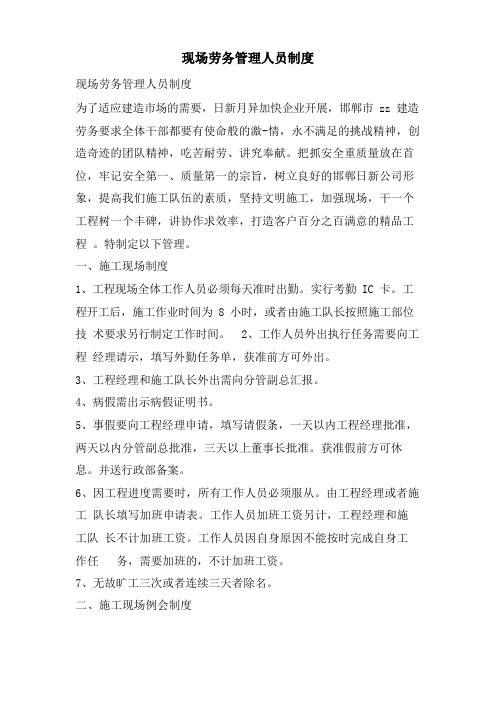 现场劳务管理人员制度

现场劳务管理人员制度

为了适应建造市场的需要，日新月异加快企业开展，邯郸市 zz 建造劳务要求全体干部都要有使命般的激-情，永不满足的挑战精神，创造奇迹的团队精神，吃苦耐劳、讲究奉献。把抓安全重质量放在首位，牢记安全第一、质量第一的宗旨，树立良好的邯郸日新公司形象，提高我们施工队伍的素质，坚持文明施工，加强现场，干一个工程树一个丰碑，讲协作求效率，打造客户百分之百满意的精品工程 。特制定以下管理。

一、施工现场制度

1、工程现场全体工作人员必须每天准时出勤。实行考勤 IC 卡。工程开工后，施工作业时间为 8 小时，或者由施工队长按照施工部位技 术要求另行制定工作时间。 2、工作人员外出执行任务需要向工程 经理请示，填写外勤任务单，获准前方可外出。

3、工程经理和施工队长外出需向分管副总汇报。

4、病假需出示病假证明书。

5、事假要向工程经理申请，填写请假条，一天以内工程经理批准，两天以内分管副总批准，三天以上董事长批准。获准假前方可休息。并送行政部备案。

6、因工程进度需要时，所有工作人员必须服从。由工程经理或者施工 队长填写加班申请表。工作人员加班工资另计，工程经理和施工队 长不计加班工资。工作人员因自身原因不能按时完成自身工作任 务，需要加班的，不计加班工资。

7、无故旷工三次或者连续三天者除名。

二、施工现场例会制度